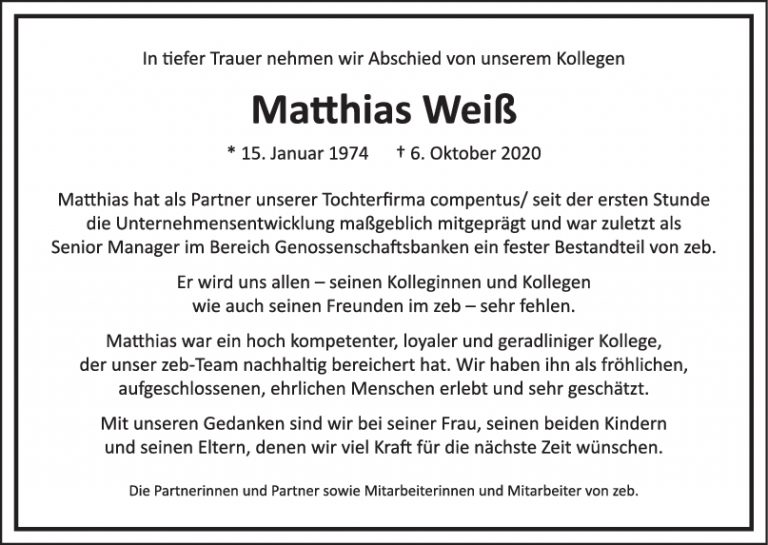 In tiefer Trauer nehmen wir Abschied von unserem Kollegen

Matthias Weiß

* 15. Januar 1974 † 6. Oktober 2020

Matthias hat als Partner unserer Tochterfirma compentus/ seit der ersten Stunde die Unternehmensentwicklung maßgeblich mitgeprägt und war zuletzt als Senior Manager im Bereich Genossenschaftsbanken ein fester Bestandteil von zeb.

Er wird uns allen – seinen Kolleginnen und Kollegen wie auch seinen Freunden im zeb – sehr fehlen.

Matthias war ein hoch kompetenter, loyaler und geradliniger Kollege, der unser zeb-Team nachhaltig bereichert hat. Wir haben ihn als fröhlichen, aufgeschlossenen, ehrlichen Menschen erlebt und sehr geschätzt.

Mit unseren Gedanken sind wir bei seiner Frau, seinen beiden Kindern und seinen Eltern, denen wir viel Kraft für die nächste Zeit wünschen.

Die Partnerinnen und Partner sowie Mitarbeiterinnen und Mitarbeiter von zeb.